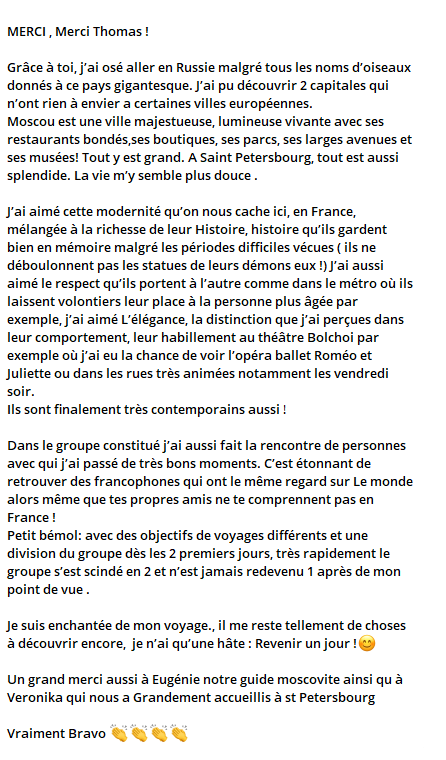 MERCI , Merci Thomas !

Grâce à toi, j'ai osé aller en Russie malgré tous les noms d'oiseaux donnés à ce pays gigantesque. J'ai pu découvrir 2 capitales qui n'ont rien à envier a certaines villes européennes.
Moscou est une ville majestueuse, lumineuse vivante avec ses restaurants bondés,ses boutiques, ses parcs, ses larges avenues et ses musées! Tout y est grand. A Saint Petersbourg, tout est aussi splendide. La vie m'y semble plus douce .

J'ai aimé cette modernité qu'on nous cache ici, en France, mélangée à la richesse de leur Histoire, histoire qu'ils gardent bien en mémoire malgré les périodes difficiles vécues ( ils ne déboulonnent pas les statues de leurs démons eux !) J'ai aussi aimé le respect qu'ils portent à l'autre comme dans le métro où ils laissent volontiers leur place à la personne plus âgée par exemple, j'ai aimé L'élégance, la distinction que j'ai perçues dans leur comportement, leur habillement au théâtre Bolchoi par exemple où j'ai eu la chance de voir l'opéra ballet Roméo et Juliette ou dans les rues très animées notamment les vendredi soir.
Ils sont finalement très contemporains aussi !

Dans le groupe constitué j'ai aussi fait la rencontre de personnes avec qui j'ai passé de très bons moments. C'est étonnant de retrouver des francophones qui ont le même regard sur Le monde alors même que tes propres amis ne te comprennent pas en France !
Petit bémol: avec des objectifs de voyages différents et une division du groupe dès les 2 premiers jours, très rapidement le groupe s'est scindé en 2 et n'est jamais redevenu 1 après de mon point de vue .

Je suis enchantée de mon voyage., il me reste tellement de choses à découvrir encore, je n'ai qu'une hâte : Revenir un jour !😊

Un grand merci aussi à Eugénie notre guide moscovite ainsi qu à Veronika qui nous a Grandement accueillis à st Petersbourg

Vraiment Bravo 👏👏👏👏